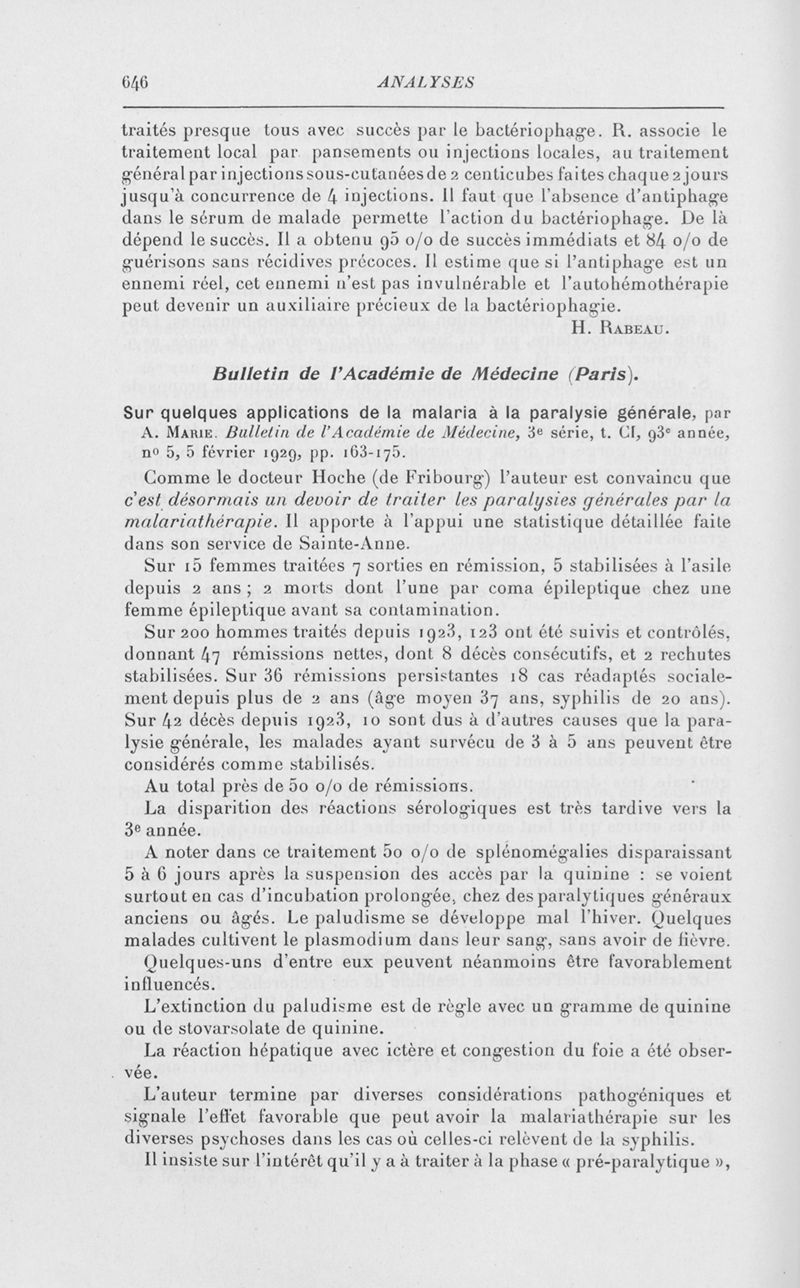 646 ANALYSES

traités presque tous avec succès par le bactériophage. R. associe le traitement local par pansements ou injections locales, au traitement général par injections sous-cutanées de 2 centicubes faites chaque 2 jours jusqu'à concurrence de 4 injections. Il faut que l'absence d'antiphage dans le sérum de malade permette l'action du bactériophage. De là dépend le succès. Il a obtenu 95 o/o de succès immédiats et 84 o/o de guérisons sans récidives précoces. Il estime que si l'antiphage est un ennemi réel, cet ennemi n'est pas invulnérable et l'autohémothérapie peut devenir un auxiliaire précieux de la bactériophagie.

H. Rabeau.

Bulletin de l'Académie de Médecine (Paris).

Sur quelques applications de la malaria à la paralysie générale, par A. Marie. Bulletin de l'Académie de Médecine, 3e série, t. CI, 93e année, no 5, 5 février 1929, pp. 163-175.

Comme le docteur Hoche (de Fribourg) l'auteur est convaincu que c'est désormais un devoir de traiter les paralysies générales par la malariathérapie. Il apporte à l'appui une statistique détaillée faite dans son service de Sainte-Anne.

Sur 15 femmes traitées 7 sorties en rémission, 5 stabilisées à l'asile depuis 2 ans ; 2 morts dont l'une par coma épileptique chez une femme épileptique avant sa contamination.

Sur 200 hommes traités depuis 1923, 123 ont été suivis et contrôlés, donnant 47 rémissions nettes, dont 8 décès consécutifs, et 2 rechutes stabilisées. Sur 36 rémissions persistantes 18 cas réadaptés socialement depuis plus de 2 ans (âge moyen 37 ans, syphilis de 20 ans). Sur 42 décès depuis 1923, 10 sont dus à d'autres causes que la paralysie générale, les malades ayant survécu de 3 à 5 ans peuvent être considérés comme stabilisés.

Au total près de 50 o/o de rémissions.

La disparition des réactions sérologiques est très tardive vers la 3e année.

A noter dans ce traitement 50 o/o de splénomégalies disparaissant 5 à 6 jours après la suspension des accès par la quinine : se voient surtout en cas d'incubation prolongée, chez des paralytiques généraux anciens ou âgés. Le paludisme se développe mal l'hiver. Quelques malades cultivent le plasmodium dans leur sang, sans avoir de fièvre. Quelques-uns d'entre eux peuvent néanmoins être favorablement influencés.

L'extinction du paludisme est de règle avec un gramme de quinine ou de stovarsolate de quinine.

La réaction hépatique avec ictère et congestion du foie a été observée.

L'auteur termine par diverses considérations pathogéniques et signale l'effet favorable que peut avoir la malariathérapie sur les diverses psychoses dans les cas où celles-ci relèvent de la syphilis.

Il insiste sur l'intérêt qu'il y a à traiter à la phase « pré-paralytique »,